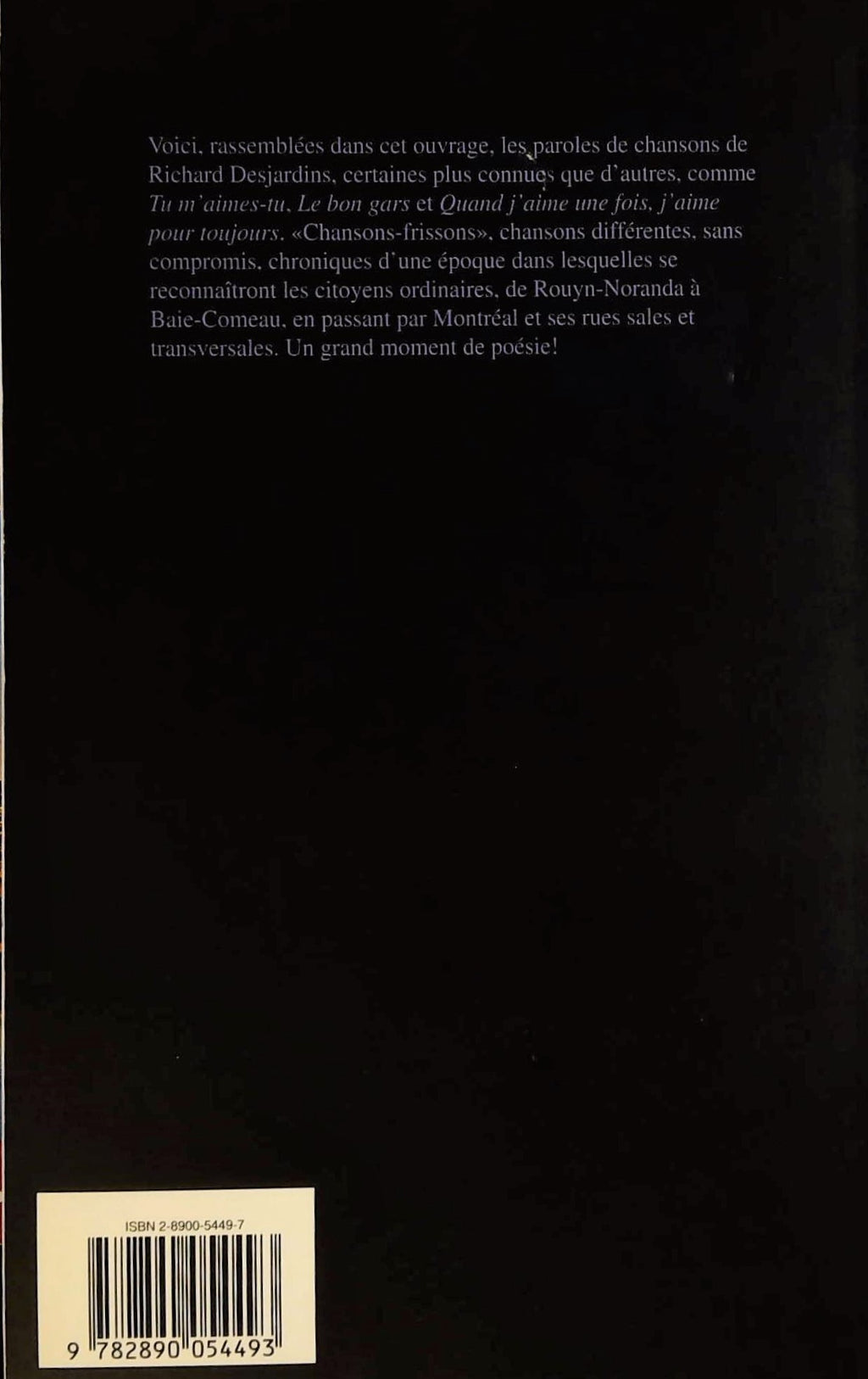 Voici, rassemblées dans cet ouvrage, les paroles de chansons de Richard Desjardins, certaines plus connues que d'autres, comme Tu m'aimes-tu, Le bon gars et Quand j'aime une fois, j'aime pour toujours. «Chansons-frissons», chansons différentes, sans compromis, chroniques d'une époque dans lesquelles se reconnaîtront les citoyens ordinaires, de Rouyn-Noranda à Baie-Comeau, en passant par Montréal et ses rues sales et transversales. Un grand moment de poésie!

ISBN 2-8900-5449-7

9 782890 054493